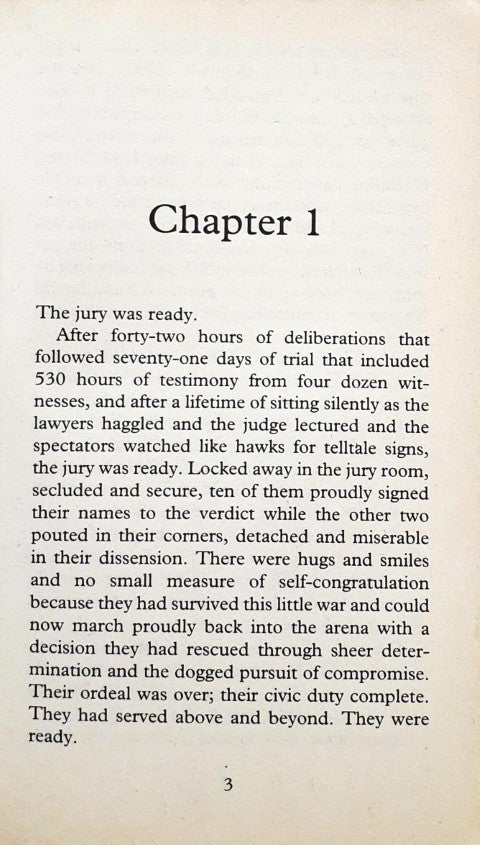 Chapter 1

The jury was ready.

After forty-two hours of deliberations that followed seventy-one days of trial that included 530 hours of testimony from four dozen witnesses, and after a lifetime of sitting silently as the lawyers haggled and the judge lectured and the spectators watched like hawks for telltale signs, the jury was ready. Locked away in the jury room, secluded and secure, ten of them proudly signed their names to the verdict while the other two pouted in their corners, detached and miserable in their dissension. There were hugs and smiles and no small measure of self-congratulation because they had survived this little war and could now march proudly back into the arena with a decision they had rescued through sheer determination and the dogged pursuit of compromise. Their ordeal was over; their civic duty complete. They had served above and beyond. They were ready.

3